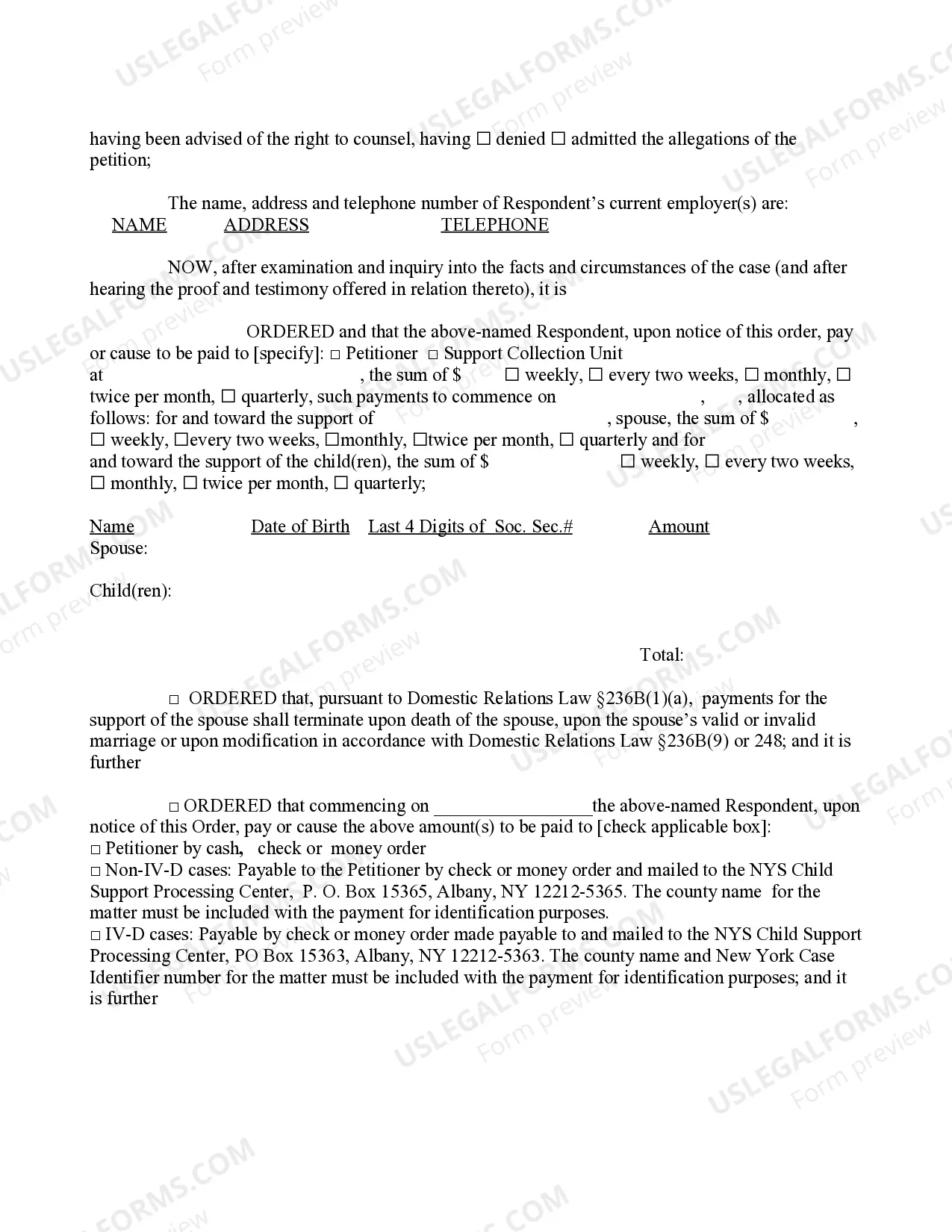 having been advised of the right to counsel, having ☐ denied ☐ admitted the allegations of the petition;

The name, address and telephone number of Respondent's current employer(s) are:
NAME ADDRESS TELEPHONE

NOW, after examination and inquiry into the facts and circumstances of the case (and after hearing the proof and testimony offered in relation thereto), it is

ORDERED and that the above-named Respondent, upon notice of this order, pay or cause to be paid to [specify]: ☐ Petitioner ☐ Support Collection Unit at , the sum of $ ☐ weekly, ☐ every two weeks, ☐ monthly, ☐ twice per month, ☐ quarterly, such payments to commence on , , allocated as follows: for and toward the support of , spouse, the sum of $ , ☐ weekly, ☐every two weeks, ☐monthly, ☐twice per month, ☐ quarterly and for and toward the support of the child(ren), the sum of $ ☐ weekly, ☐ every two weeks, ☐ monthly, ☐ twice per month, ☐ quarterly;

Name Date of Birth Last 4 Digits of Soc. Sec.# Amount
Spouse:

Child(ren):

Total:

☐ ORDERED that, pursuant to Domestic Relations Law §236B(1)(a), payments for the support of the spouse shall terminate upon death of the spouse, upon the spouse's valid or invalid marriage or upon modification in accordance with Domestic Relations Law §236B(9) or 248; and it is further

☐ ORDERED that commencing on ____the above-named Respondent, upon notice of this Order, pay or cause the above amount(s) to be paid to [check applicable box]:
☐ Petitioner by cash, check or money order
☐ Non-IV-D cases: Payable to the Petitioner by check or money order and mailed to the NYS Child Support Processing Center, P. O. Box 15365, Albany, NY 12212-5365. The county name for the matter must be included with the payment for identification purposes.
☐ IV-D cases: Payable by check or money order made payable to and mailed to the NYS Child Support Processing Center, PO Box 15363, Albany, NY 12212-5363. The county name and New York Case Identifier number for the matter must be included with the payment for identification purposes; and it is further

USLEGALFORMS.COM
Form preview